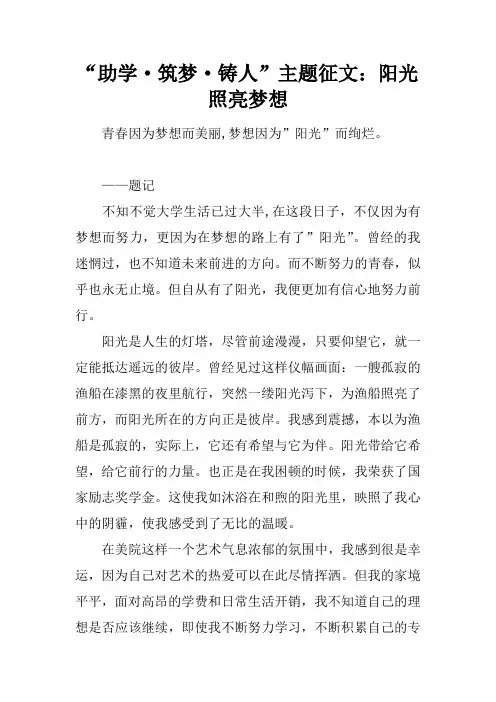 “助学·筑梦·铸人”主题征文：阳光照亮梦想

青春因为梦想而美丽,梦想因为”阳光”而绚烂。

——题记

不知不觉大学生活已过大半,在这段日子，不仅因为有梦想而努力，更因为在梦想的路上有了”阳光”。曾经的我迷惘过，也不知道未来前进的方向。而不断努力的青春，似乎也永无止境。但自从有了阳光，我便更加有信心地努力前行。

阳光是人生的灯塔，尽管前途漫漫，只要仰望它，就一定能抵达遥远的彼岸。曾经见过这样仪幅画面：一艘孤寂的渔船在漆黑的夜里航行，突然一缕阳光泻下，为渔船照亮了前方，而阳光所在的方向正是彼岸。我感到震撼，本以为渔船是孤寂的，实际上，它还有希望与它为伴。阳光带给它希望，给它前行的力量。也正是在我困顿的时候，我荣获了国家励志奖学金。这使我如沐浴在和煦的阳光里，映照了我心中的阴霾，使我感受到了无比的温暖。

在美院这样一个艺术气息浓郁的氛围中，我感到很是幸运，因为自己对艺术的热爱可以在此尽情挥洒。但我的家境平平，面对高昂的学费和日常生活开销，我不知道自己的理想是否应该继续，即使我不断努力学习，不断积累自己的专